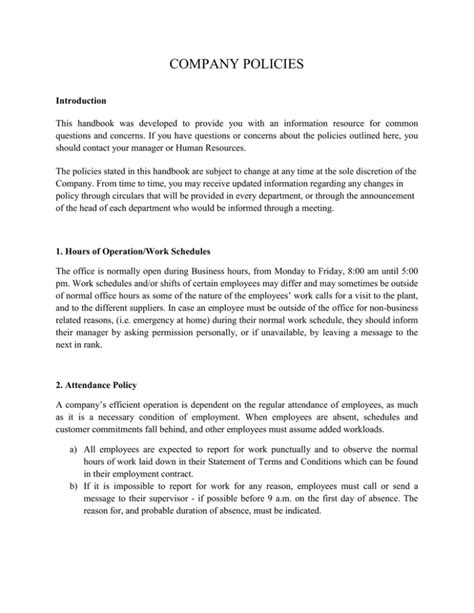 COMPANY POLICIES

Introduction

This handbook was developed to provide you with an information resource for common questions and concerns. If you have questions or concerns about the policies outlined here, you should contact your manager or Human Resources.

The policies stated in this handbook are subject to change at any time at the sole discretion of the Company. From time to time, you may receive updated information regarding any changes in policy through circulars that will be provided in every department, or through the announcement of the head of each department who would be informed through a meeting.

1. Hours of Operation/Work Schedules

The office is normally open during Business hours, from Monday to Friday, 8:00 am until 5:00 pm. Work schedules and/or shifts of certain employees may differ and may sometimes be outside of normal office hours as some of the nature of the employees' work calls for a visit to the plant, and to the different suppliers. In case an employee must be outside of the office for non-business related reasons, (i.e. emergency at home) during their normal work schedule, they should inform their manager by asking permission personally, or if unavailable, by leaving a message to the next in rank.

2. Attendance Policy

A company's efficient operation is dependent on the regular attendance of employees, as much as it is a necessary condition of employment. When employees are absent, schedules and customer commitments fall behind, and other employees must assume added workloads.

a) All employees are expected to report for work punctually and to observe the normal hours of work laid down in their Statement of Terms and Conditions which can be found in their employment contract.
b) If it is impossible to report for work for any reason, employees must call or send a message to their supervisor - if possible before 9 a.m. on the first day of absence. The reason for, and probable duration of absence, must be indicated.